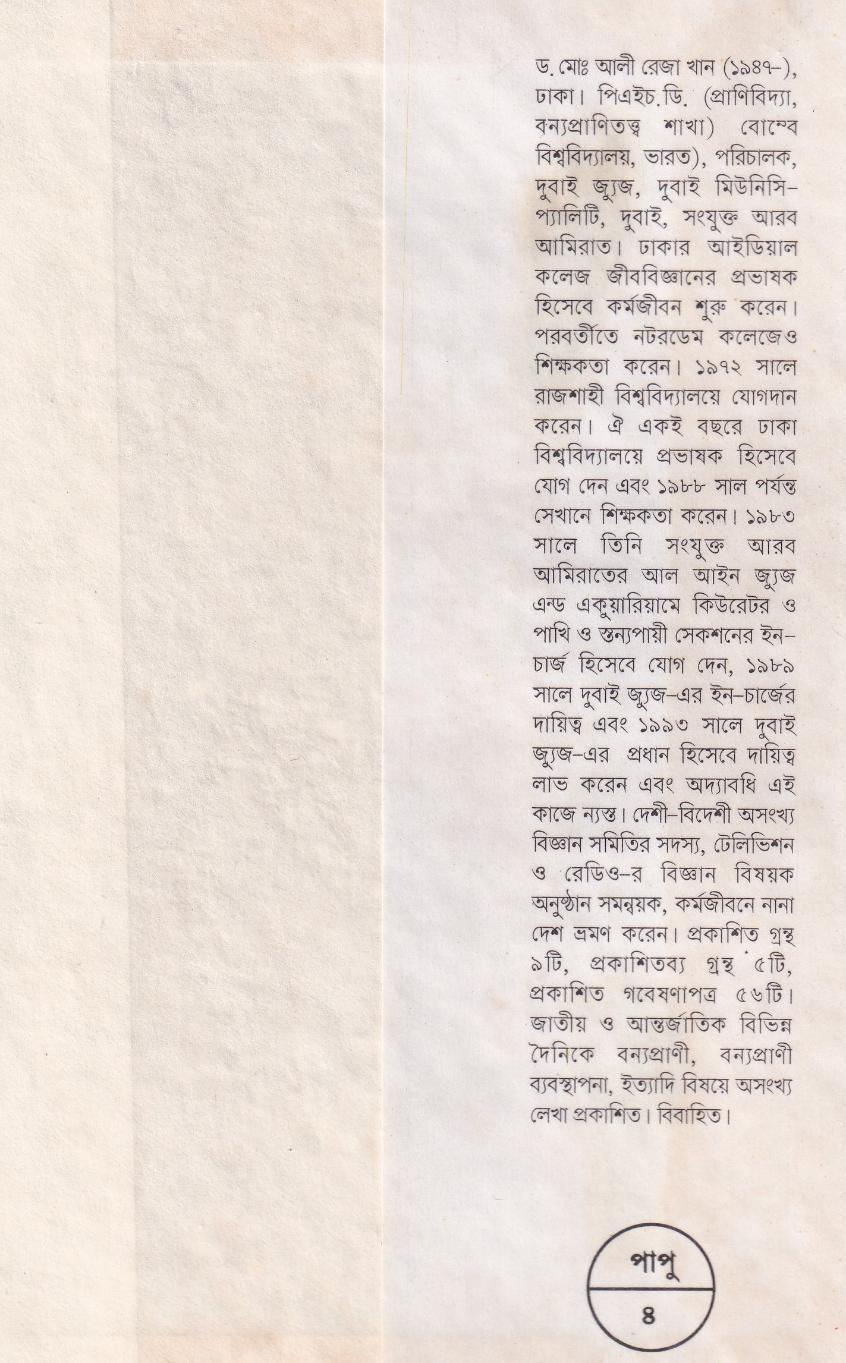 ড. মোঃ আলী রেজা খান (১৯৪৭–), ঢাকা। পিএইচ.ডি. (প্রাণিবিদ্যা, বন্যপ্রাণিতত্ত্ব শাখা) বোম্বে বিশ্ববিদ্যালয়, ভারত), পরিচালক, দুবাই জ্যুজ, দুবাই মিউনিসিপ্যালিটি, দুবাই, সংযুক্ত আরব আমিরাত। ঢাকার আইডিয়াল কলেজ জীববিজ্ঞানের প্রভাষক হিসেবে কর্মজীবন শুরু করেন। পরবর্তীতে নটরডেম কলেজেও শিক্ষকতা করেন। ১৯৭২ সালে রাজশাহী বিশ্ববিদ্যালয়ে যোগদান করেন। ঐ একই বছরে ঢাকা বিশ্ববিদ্যালয়ে প্রভাষক হিসেবে যোগ দেন এবং ১৯৮৮ সাল পর্যন্ত সেখানে শিক্ষকতা করেন। ১৯৮৩ সালে তিনি সংযুক্ত আরব আমিরাতের আল আইন জ্যুজ এন্ড একুয়ারিয়ামে কিউরেটর ও পাখি ও স্তন্যপায়ী সেকশনের ইন-চার্জ হিসেবে যোগ দেন, ১৯৮৯ সালে দুবাই জ্যুজ-এর ইন-চার্জের দায়িত্ব এবং ১৯৯৩ সালে দুবাই জ্যুজ-এর প্রধান হিসেবে দায়িত্ব লাভ করেন এবং অদ্যাবধি এই কাজে ন্যস্ত। দেশী-বিদেশী অসংখ্য বিজ্ঞান সমিতির সদস্য, টেলিভিশন ও রেডিও-র বিজ্ঞান বিষয়ক অনুষ্ঠান সমন্বয়ক, কর্মজীবনে নানা দেশ ভ্রমণ করেন। প্রকাশিত গ্রন্থ ৯টি, প্রকাশিতব্য গ্রন্থ ৫টি, প্রকাশিত গবেষণাপত্র ৫৬টি। জাতীয় ও আন্তর্জাতিক বিভিন্ন দৈনিকে বন্যপ্রাণী, বন্যপ্রাণী ব্যবস্থাপনা, ইত্যাদি বিষয়ে অসংখ্য লেখা প্রকাশিত। বিবাহিত।

পাপু
৪